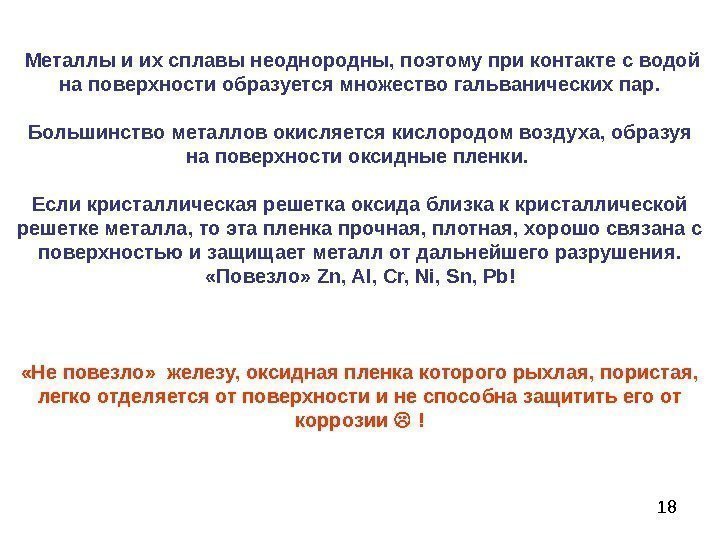 Металлы и их сплавы неоднородны, поэтому при контакте с водой на поверхности образуется множество гальванических пар.

Большинство металлов окисляется кислородом воздуха, образуя на поверхности оксидные пленки.

Если кристаллическая решетка оксида близка к кристаллической решетке металла, то эта пленка прочная, плотная, хорошо связана с поверхностью и защищает металл от дальнейшего разрушения. «Повезло» Zn, Al, Cr, Ni, Sn, Pb!

«Не повезло» железу, оксидная пленка которого рыхлая, пористая, легко отделяется от поверхности и не способна защитить его от коррозии ☹ !

18